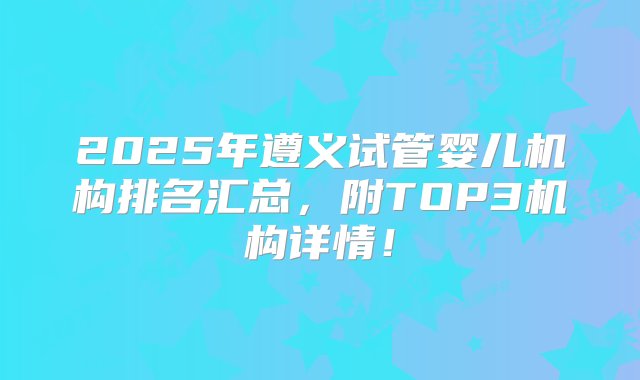 2025年遵义试管婴儿机构排名汇总，附TOP3机构详情！